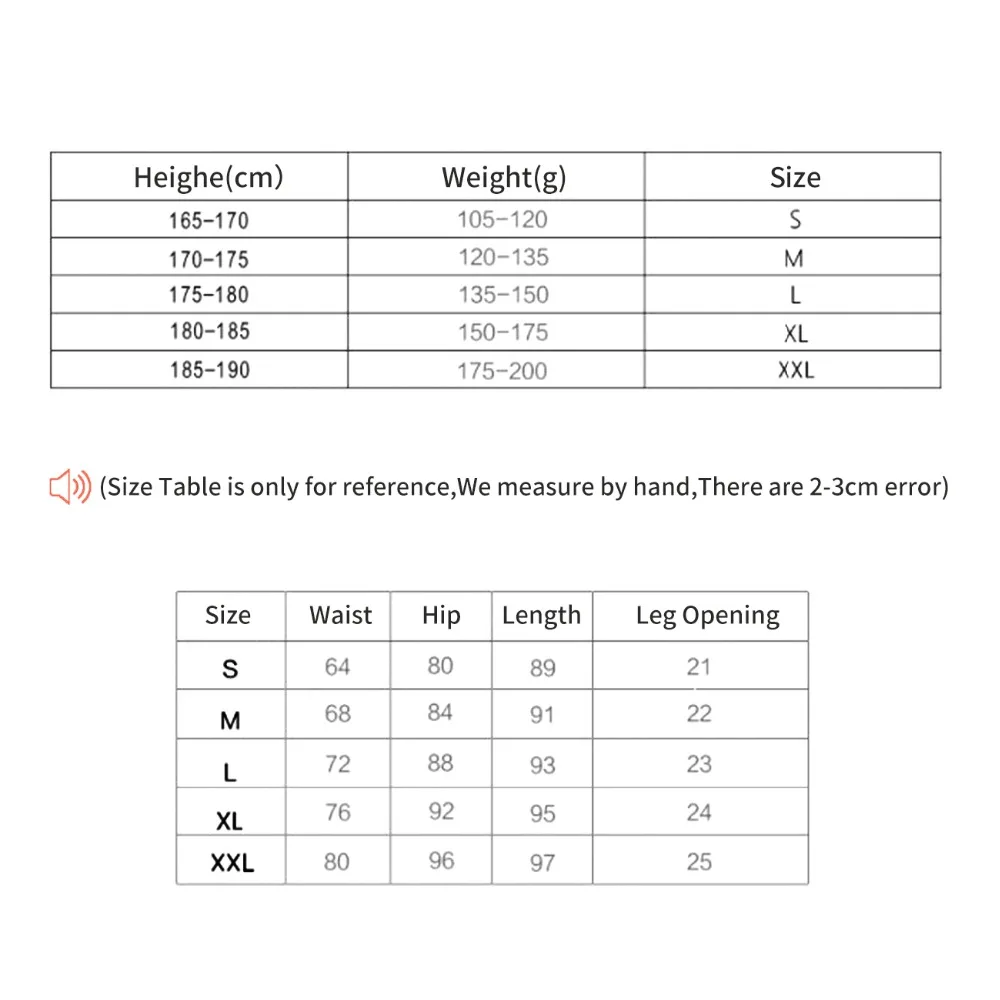 | Heighe(cm) | Weight(g) | Size |
|---|---|---|
| 165-170 | 105-120 | S |
| 170-175 | 120-135 | M |
| 175-180 | 135-150 | L |
| 180-185 | 150-175 | XL |
| 185-190 | 175-200 | XXL |

(Size Table is only for reference,We measure by hand,There are 2-3cm error)

| Size | Waist | Hip | Length | Leg Opening |
|---|---|---|---|---|
| S | 64 | 80 | 89 | 21 |
| M | 68 | 84 | 91 | 22 |
| L | 72 | 88 | 93 | 23 |
| XL | 76 | 92 | 95 | 24 |
| XXL | 80 | 96 | 97 | 25 |